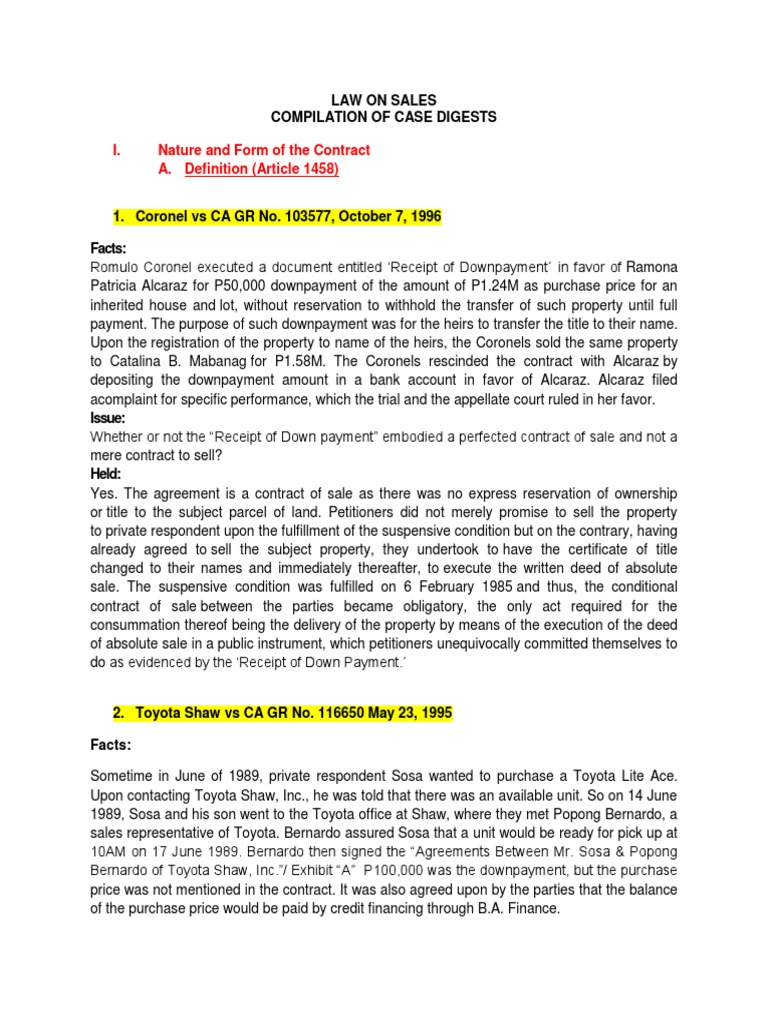 LAW ON SALES
COMPILATION OF CASE DIGESTS

I. Nature and Form of the Contract
A. Definition (Article 1458)

1. Coronel vs CA GR No. 103577, October 7, 1996

Facts:
Romulo Coronel executed a document entitled 'Receipt of Downpayment' in favor of Ramona Patricia Alcaraz for P50,000 downpayment of the amount of P1.24M as purchase price for an inherited house and lot, without reservation to withhold the transfer of such property until full payment. The purpose of such downpayment was for the heirs to transfer the title to their name. Upon the registration of the property to name of the heirs, the Coronels sold the same property to Catalina B. Mabanag for P1.58M. The Coronels rescinded the contract with Alcaraz by depositing the downpayment amount in a bank account in favor of Alcaraz. Alcaraz filed acomplaint for specific performance, which the trial and the appellate court ruled in her favor.
Issue:
Whether or not the "Receipt of Down payment" embodied a perfected contract of sale and not a mere contract to sell?
Held:
Yes. The agreement is a contract of sale as there was no express reservation of ownership or title to the subject parcel of land. Petitioners did not merely promise to sell the property to private respondent upon the fulfillment of the suspensive condition but on the contrary, having already agreed to sell the subject property, they undertook to have the certificate of title changed to their names and immediately thereafter, to execute the written deed of absolute sale. The suspensive condition was fulfilled on 6 February 1985 and thus, the conditional contract of sale between the parties became obligatory, the only act required for the consummation thereof being the delivery of the property by means of the execution of the deed of absolute sale in a public instrument, which petitioners unequivocally committed themselves to do as evidenced by the 'Receipt of Down Payment.'

2. Toyota Shaw vs CA GR No. 116650 May 23, 1995

Facts:

Sometime in June of 1989, private respondent Sosa wanted to purchase a Toyota Lite Ace. Upon contacting Toyota Shaw, Inc., he was told that there was an available unit. So on 14 June 1989, Sosa and his son went to the Toyota office at Shaw, where they met Popong Bernardo, a sales representative of Toyota. Bernardo assured Sosa that a unit would be ready for pick up at 10AM on 17 June 1989. Bernardo then signed the "Agreements Between Mr. Sosa & Popong Bernardo of Toyota Shaw, Inc."/ Exhibit "A" P100,000 was the downpayment, but the purchase price was not mentioned in the contract. It was also agreed upon by the parties that the balance of the purchase price would be paid by credit financing through B.A. Finance.